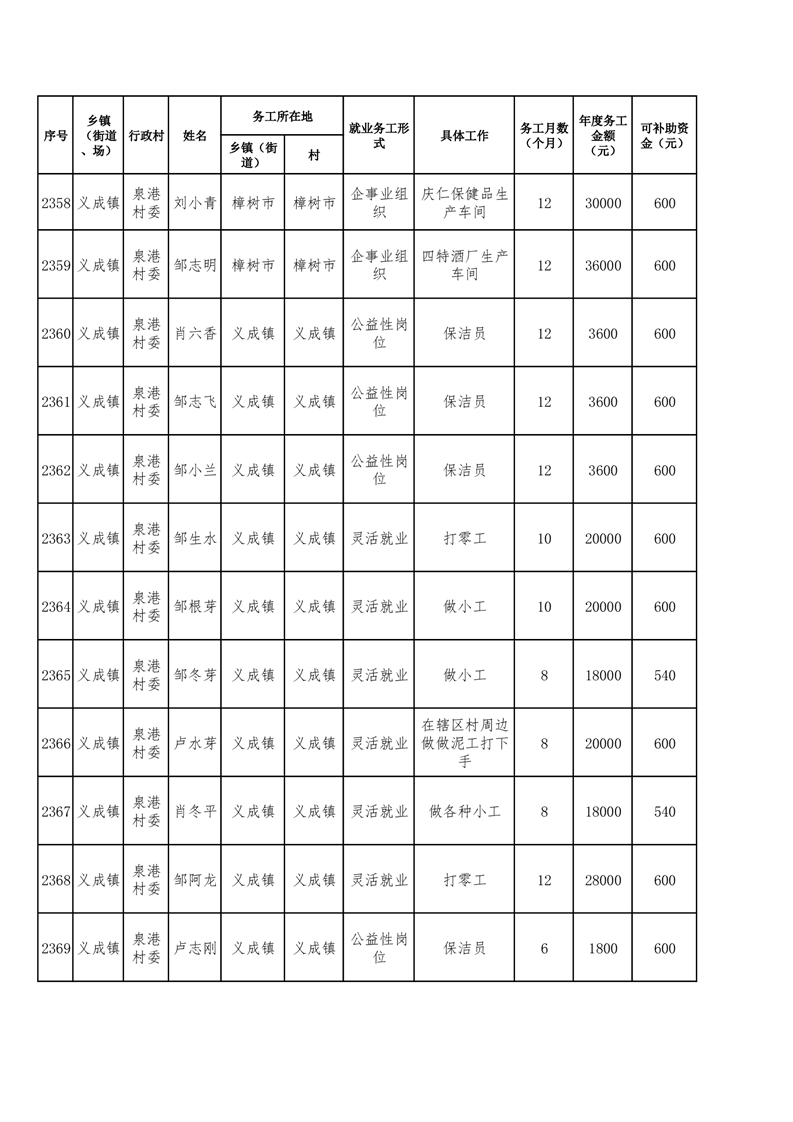 | 序号 | 乡镇（街道、场） | 行政村 | 姓名 | 务工所在地 乡镇（街道） | 务工所在地 村 | 就业务工形式 | 具体工作 | 务工月数（个月） | 年度务工金额（元） | 可补助资金（元） |
|---|---|---|---|---|---|---|---|---|---|---|
| 2358 | 义成镇 | 泉港村委 | 刘小青 | 樟树市 | 樟树市 | 企事业组织 | 庆仁保健品生产车间 | 12 | 30000 | 600 |
| 2359 | 义成镇 | 泉港村委 | 邹志明 | 樟树市 | 樟树市 | 企事业组织 | 四特酒厂生产车间 | 12 | 36000 | 600 |
| 2360 | 义成镇 | 泉港村委 | 肖六香 | 义成镇 | 义成镇 | 公益性岗位 | 保洁员 | 12 | 3600 | 600 |
| 2361 | 义成镇 | 泉港村委 | 邹志飞 | 义成镇 | 义成镇 | 公益性岗位 | 保洁员 | 12 | 3600 | 600 |
| 2362 | 义成镇 | 泉港村委 | 邹小兰 | 义成镇 | 义成镇 | 公益性岗位 | 保洁员 | 12 | 3600 | 600 |
| 2363 | 义成镇 | 泉港村委 | 邹生水 | 义成镇 | 义成镇 | 灵活就业 | 打零工 | 10 | 20000 | 600 |
| 2364 | 义成镇 | 泉港村委 | 邹根芽 | 义成镇 | 义成镇 | 灵活就业 | 做小工 | 10 | 20000 | 600 |
| 2365 | 义成镇 | 泉港村委 | 邹冬芽 | 义成镇 | 义成镇 | 灵活就业 | 做小工 | 8 | 18000 | 540 |
| 2366 | 义成镇 | 泉港村委 | 卢水芽 | 义成镇 | 义成镇 | 灵活就业 | 在辖区村周边做做泥工打下手 | 8 | 20000 | 600 |
| 2367 | 义成镇 | 泉港村委 | 肖冬平 | 义成镇 | 义成镇 | 灵活就业 | 做各种小工 | 8 | 18000 | 540 |
| 2368 | 义成镇 | 泉港村委 | 邹阿龙 | 义成镇 | 义成镇 | 灵活就业 | 打零工 | 12 | 28000 | 600 |
| 2369 | 义成镇 | 泉港村委 | 卢志刚 | 义成镇 | 义成镇 | 公益性岗位 | 保洁员 | 6 | 1800 | 600 |